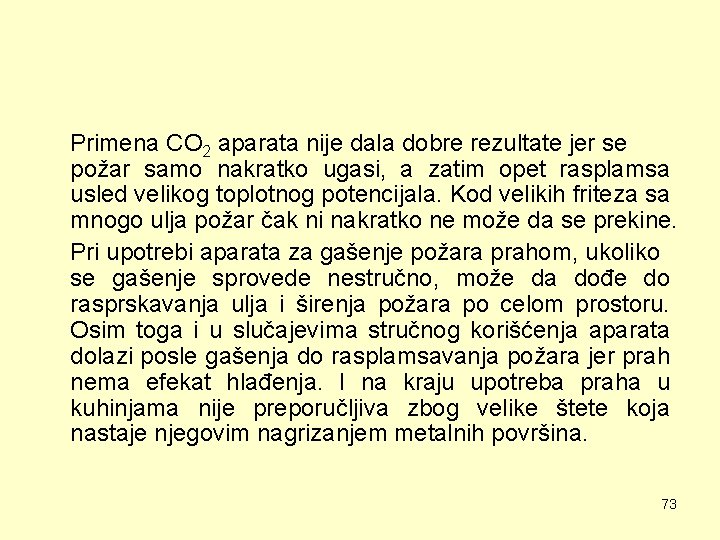 Primena $CO_2$ aparata nije dala dobre rezultate jer se požar samo nakratko ugasi, a zatim opet rasplamsa usled velikog toplotnog potencijala. Kod velikih friteza sa mnogo ulja požar čak ni nakratko ne može da se prekine.

Pri upotrebi aparata za gašenje požara prahom, ukoliko se gašenje sprovede nestručno, može da dođe do rasprskavanja ulja i širenja požara po celom prostoru. Osim toga i u slučajevima stručnog korišćenja aparata dolazi posle gašenja do rasplamsavanja požara jer prah nema efekat hlađenja. I na kraju upotreba praha u kuhinjama nije preporučljiva zbog velike štete koja nastaje njegovim nagrizanjem metalnih površina.

73